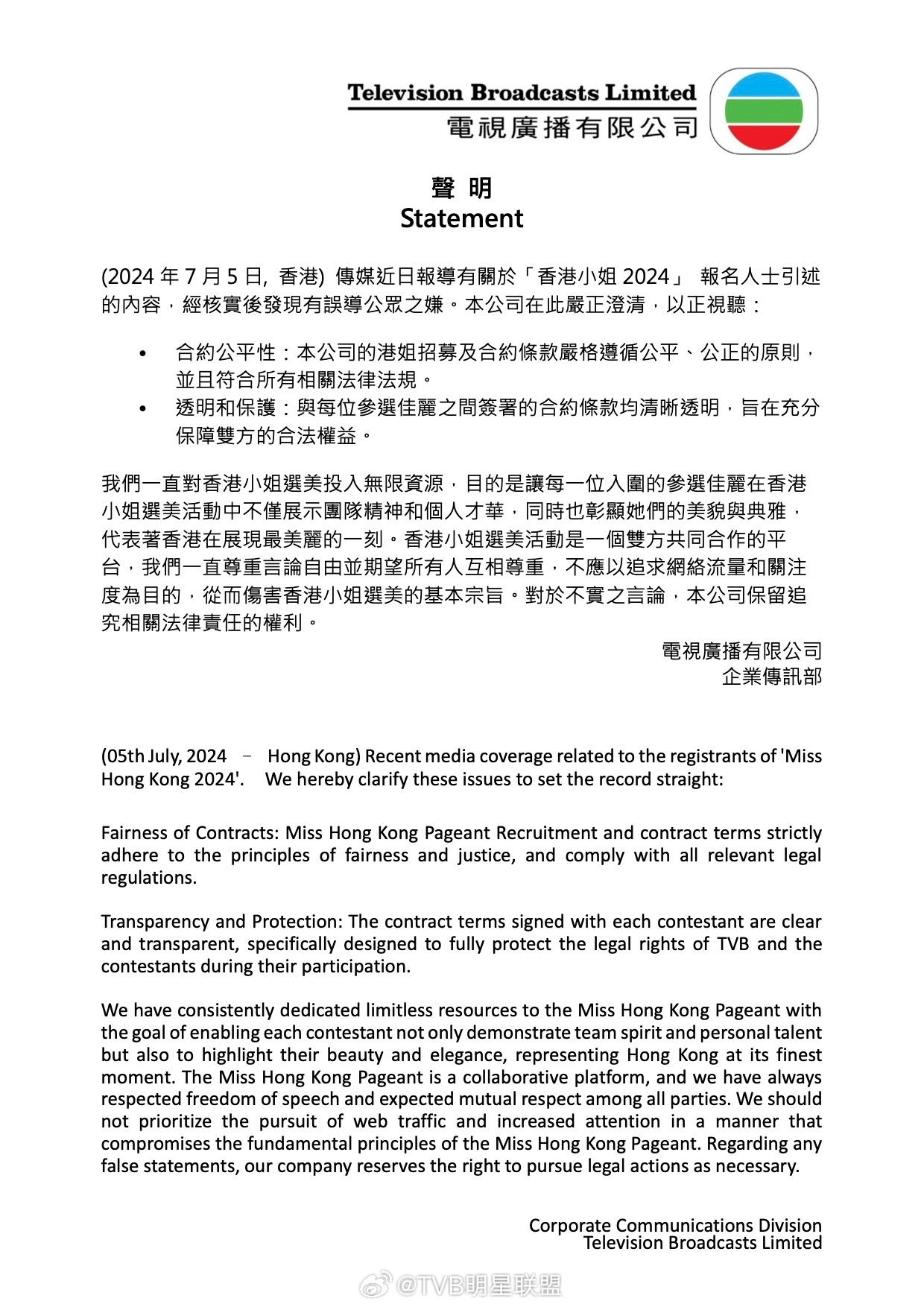 Television Broadcasts Limited
電視廣播有限公司

聲 明
Statement

(2024 年 7 月 5 日, 香港) 傳媒近日報導有關於「香港小姐 2024」 報名人士引述的內容，經核實後發現有誤導公眾之嫌。本公司在此嚴正澄清，以正視聽：

• 合約公平性：本公司的港姐招募及合約條款嚴格遵循公平、公正的原則，並且符合所有相關法律法規。
• 透明和保護：與每位參選佳麗之間簽署的合約條款均清晰透明，旨在充分保障雙方的合法權益。

我們一直對香港小姐選美投入無限資源，目的是讓每一位入圍的參選佳麗在香港小姐選美活動中不僅展示團隊精神和個人才華，同時也彰顯她們的美貌與典雅，代表著香港在展現最美麗的一刻。香港小姐選美活動是一個雙方共同合作的平台，我們一直尊重言論自由並期望所有人互相尊重，不應以追求網絡流量和關注度為目的，從而傷害香港小姐選美的基本宗旨。對於不實之言論，本公司保留追究相關法律責任的權利。

電視廣播有限公司
企業傳訊部

(05th July, 2024 – Hong Kong) Recent media coverage related to the registrants of 'Miss Hong Kong 2024'. We hereby clarify these issues to set the record straight:

Fairness of Contracts: Miss Hong Kong Pageant Recruitment and contract terms strictly adhere to the principles of fairness and justice, and comply with all relevant legal regulations.

Transparency and Protection: The contract terms signed with each contestant are clear and transparent, specifically designed to fully protect the legal rights of TVB and the contestants during their participation.

We have consistently dedicated limitless resources to the Miss Hong Kong Pageant with the goal of enabling each contestant not only demonstrate team spirit and personal talent but also to highlight their beauty and elegance, representing Hong Kong at its finest moment. The Miss Hong Kong Pageant is a collaborative platform, and we have always respected freedom of speech and expected mutual respect among all parties. We should not prioritize the pursuit of web traffic and increased attention in a manner that compromises the fundamental principles of the Miss Hong Kong Pageant. Regarding any false statements, our company reserves the right to pursue legal actions as necessary.

Corporate Communications Division
Television Broadcasts Limited

@TVB明星联盟